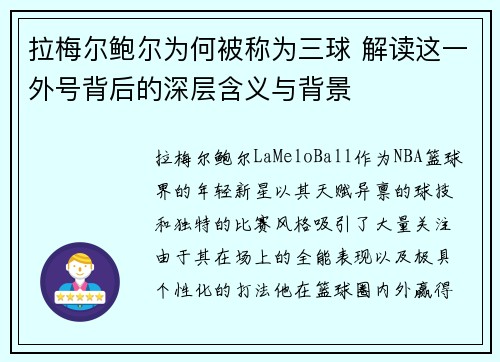 拉梅尔鲍尔为何被称为三球 解读这一外号背后的深层含义与背景

拉梅尔鲍尔LaMeloBall作为NBA篮球界的年轻新星以其天赋异禀的球技和独特的比赛风格吸引了大量关注由于其在场上的全能表现以及极具个性化的打法他在篮球圈内外赢得